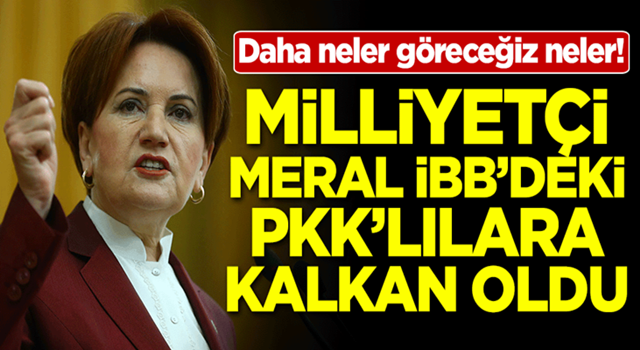 Daha neler göreceğiz neler!

MİLLİYETÇİ MERAL İBB'DEKİ PKK'LILARA KALKAN OLDU